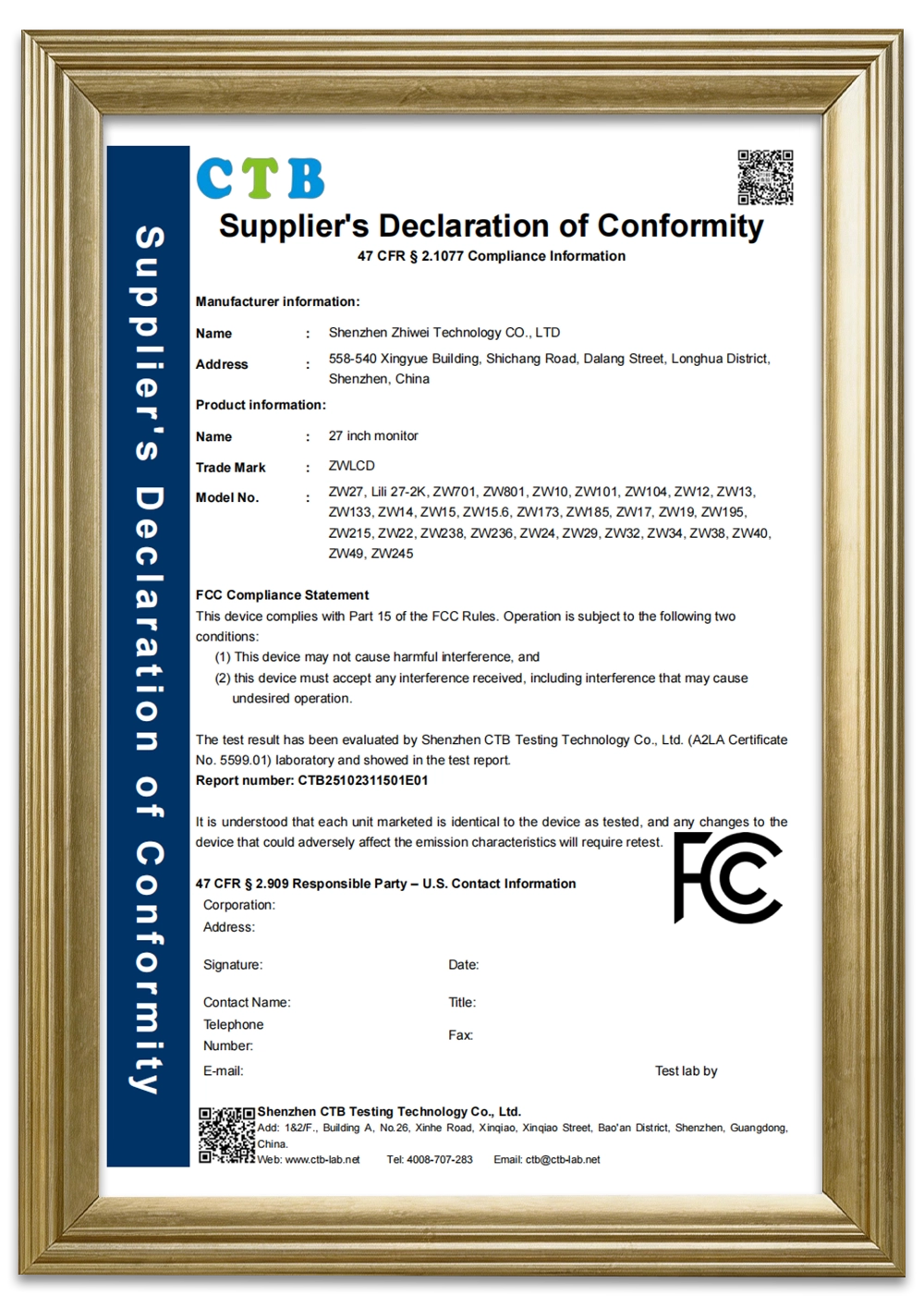 Supplier's Declaration of Conformity

CTB

Supplier's Declaration of Conformity

47 CFR § 2.1077 Compliance Information

Manufacturer information:

Name : Shenzhen Zhiwei Technology CO., LTD

Address : 558-540 Xingyue Building, Shichang Road, Dalang Street, Longhua District, Shenzhen, China

Product information:

Name : 27 inch monitor

Trade Mark : ZWLCD

Model No. : ZW27, Lili 27-2K, ZW701, ZW801, ZW10, ZW101, ZW104, ZW12, ZW13, ZW133, ZW14, ZW15, ZW15.6, ZW173, ZW185, ZW17, ZW19, ZW195, ZW215, ZW22, ZW238, ZW236, ZW24, ZW29, ZW32, ZW34, ZW38, ZW40, ZW49, ZW245

FCC Compliance Statement

This device complies with Part 15 of the FCC Rules. Operation is subject to the following two conditions:

(1) This device may not cause harmful interference, and

(2) this device must accept any interference received, including interference that may cause undesired operation.

The test result has been evaluated by Shenzhen CTB Testing Technology Co., Ltd. (A2LA Certificate No. 5599.01) laboratory and showed in the test report.

Report number: CTB25102311501E01

It is understood that each unit marketed is identical to the device as tested, and any changes to the device that could adversely affect the emission characteristics will require retest.

FC

47 CFR § 2.909 Responsible Party – U.S. Contact Information

Corporation:

Address:

Signature: Date:

Contact Name: Title:

Telephone Number: Fax:

E-mail: Test lab by

Shenzhen CTB Testing Technology Co., Ltd.

Add: 1&2/F., Building A, No.26, Xinhe Road, Xinqiao, Xinqiao Street, Bao'an District, Shenzhen, Guangdong, China.

Web: www.ctb-lab.net Tel: 4008-707-283 Email: ctb@ctb-lab.net